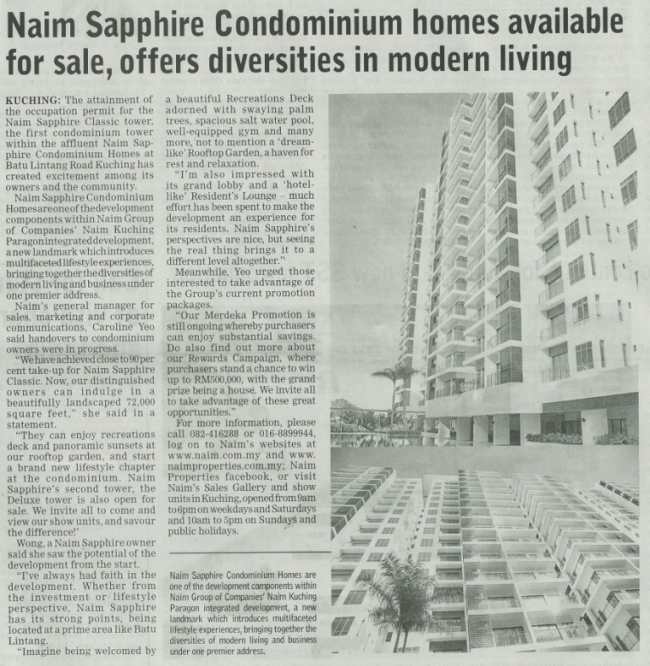 Naim Sapphire Condominium homes available for sale, offers diversities in modern living

KUCHING: The attainment of the occupation permit for the Naim Sapphire Classic tower, the first condominium tower within the affluent Naim Sapphire Condominium Homes at Batu Lintang Road Kuching has created excitement among its owners and the community.

Naim Sapphire Condominium Homes are one of the development components within Naim Group of Companies' Naim Kuching Paragon integrated development, a new landmark which introduces multifaceted lifestyle experiences, bringing together the diversities of modern living and business under one premier address.

Naim's general manager for sales, marketing and corporate communications, Caroline Yeo said handovers to condominium owners were in progress.

"We have achieved close to 90 per cent take-up for Naim Sapphire Classic. Now, our distinguished owners can indulge in a beautifully landscaped 72,000 square feet," she said in a statement.

"They can enjoy recreations deck and panoramic sunsets at our rooftop garden, and start a brand new lifestyle chapter at the condominium. Naim Sapphire's second tower, the Deluxe tower is also open for sale. We invite all to come and view our show units, and savour the difference!'

Wong, a Naim Sapphire owner said she saw the potential of the development from the start.

"I've always had faith in the development. Whether from the investment or lifestyle perspective, Naim Sapphire has its strong points, being located at a prime area like Batu Lintang.

"Imagine being welcomed by a beautiful Recreations Deck adorned with swaying palm trees, spacious salt water pool, well-equipped gym and many more, not to mention a 'dream-like' Rooftop Garden, a haven for rest and relaxation.

"I'm also impressed with its grand lobby and a 'hotel-like' Resident's Lounge – much effort has been spent to make the development an experience for its residents. Naim Sapphire's perspectives are nice, but seeing the real thing brings it to a different level altogether."

Meanwhile, Yeo urged those interested to take advantage of the Group's current promotion packages.

"Our Merdeka Promotion is still ongoing whereby purchasers can enjoy substantial savings. Do also find out more about our Rewards Campaign, where purchasers stand a chance to win up to RM500,000, with the grand prize being a house. We invite all to take advantage of these great opportunities."

For more information, please call 082-416288 or 016-8899944, log on to Naim's websites at www.naim.com.my and www.naimproperties.com.my; Naim Properties facebook, or visit Naim's Sales Gallery and show units in Kuching, opened from 9am to 6pm on weekdays and Saturdays and 10am to 5pm on Sundays and public holidays.

Naim Sapphire Condominium Homes are one of the development components within Naim Group of Companies' Naim Kuching Paragon integrated development, a new landmark which introduces multifaceted lifestyle experiences, bringing together the diversities of modern living and business under one premier address.